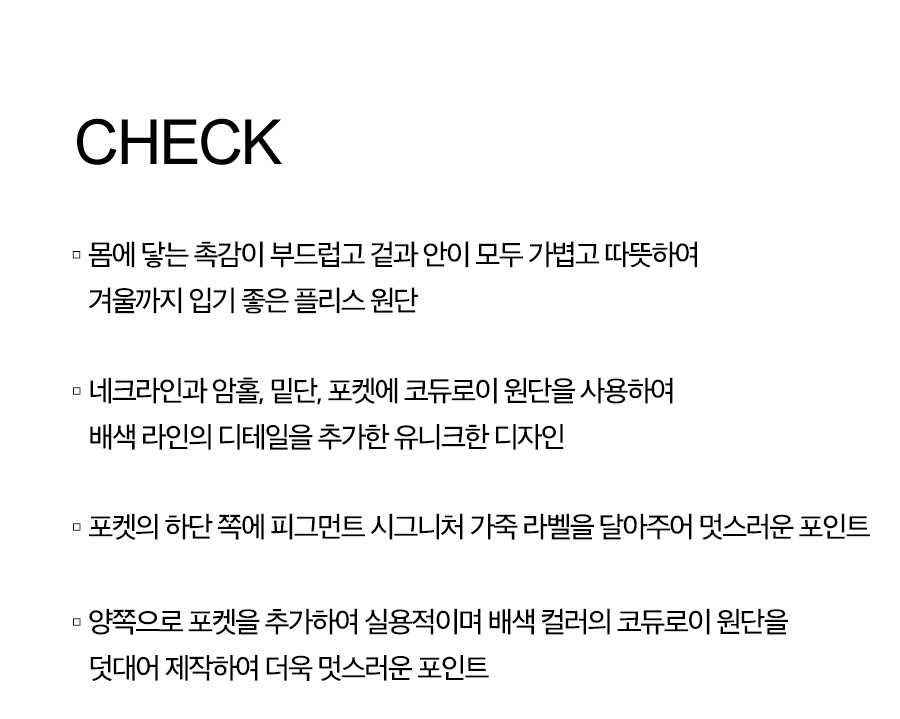 CHECK

▫ 몸에 닿는 촉감이 부드럽고 겉과 안이 모두 가볍고 따뜻하여 겨울까지 입기 좋은 플리스 원단

▫ 네크라인과 암홀, 밑단, 포켓에 코듀로이 원단을 사용하여 배색 라인의 디테일을 추가한 유니크한 디자인

▫ 포켓의 하단 쪽에 피그먼트 시그니처 가죽 라벨을 달아주어 멋스러운 포인트

▫ 양쪽으로 포켓을 추가하여 실용적이며 배색 컬러의 코듀로이 원단을 덧대어 제작하여 더욱 멋스러운 포인트